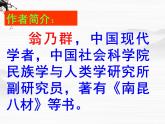 作者简介：

翁乃群，中国现代学者，中国社会科学院民族学与人类学研究所副研究员，著有《南昆八材》等书。